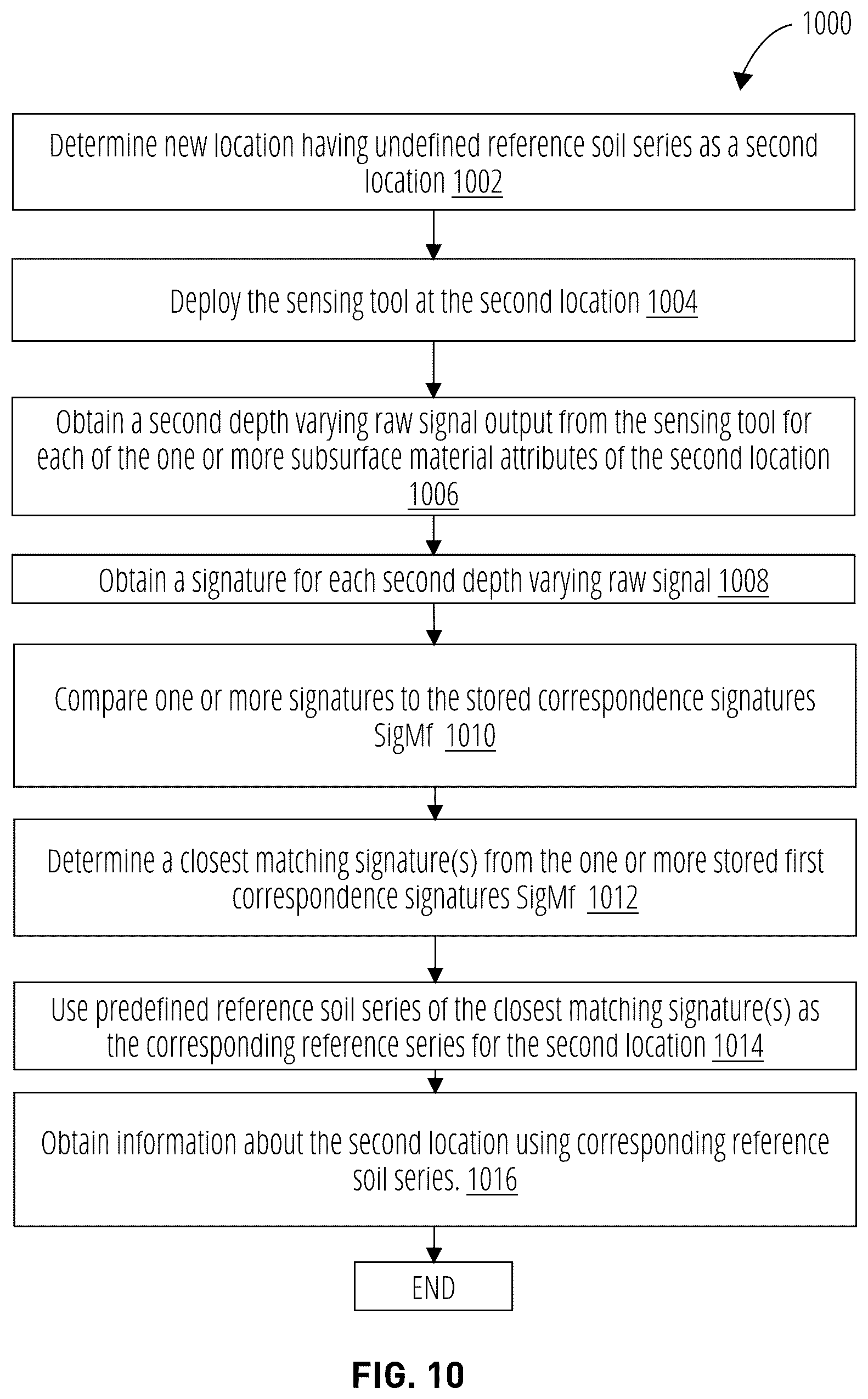 1000

Determine new location having undefined reference soil series as a second location 1002

Deploy the sensing tool at the second location 1004

Obtain a second depth varying raw signal output from the sensing tool for each of the one or more subsurface material attributes of the second location 1006

Obtain a signature for each second depth varying raw signal 1008

Compare one or more signatures to the stored correspondence signatures SigMf 1010

Determine a closest matching signature(s) from the one or more stored first correspondence signatures SigMf 1012

Use predefined reference soil series of the closest matching signature(s) as the corresponding reference series for the second location 1014

Obtain information about the second location using corresponding reference soil series. 1016

END

FIG. 10